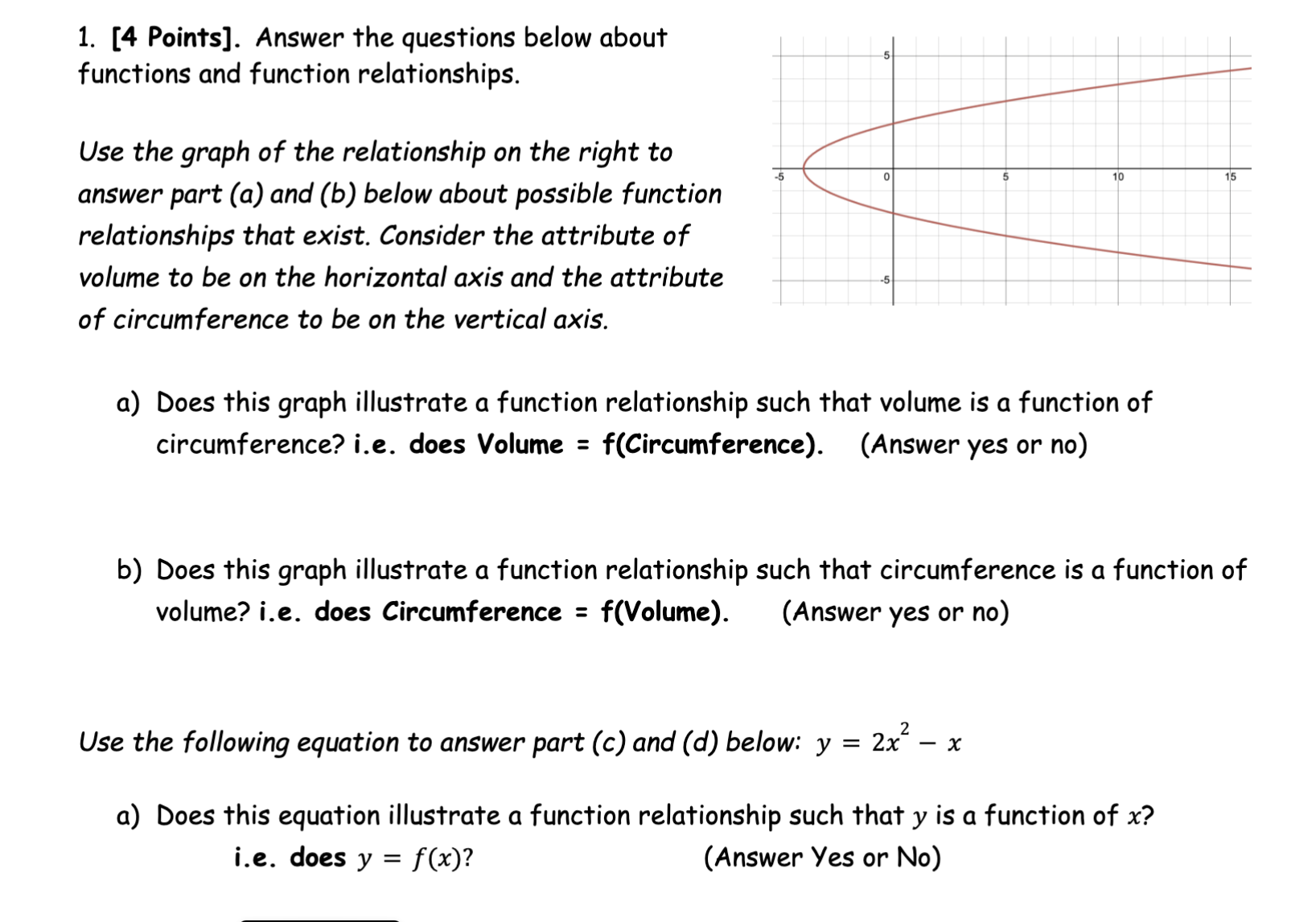 1. [4 Points]. Answer the questions below about functions and function relationships.

Use the graph of the relationship on the right to answer part (a) and (b) below about possible function relationships that exist. Consider the attribute of volume to be on the horizontal axis and the attribute of circumference to be on the vertical axis.

5
-5
0
5
10
15
-5

a) Does this graph illustrate a function relationship such that volume is a function of circumference? i.e. does Volume = f(Circumference). (Answer yes or no)

b) Does this graph illustrate a function relationship such that circumference is a function of volume? i.e. does Circumference = f(Volume). (Answer yes or no)

Use the following equation to answer part (c) and (d) below: $y = 2x^2 - x$

a) Does this equation illustrate a function relationship such that $y$ is a function of $x$? i.e. does $y = f(x)$? (Answer Yes or No)